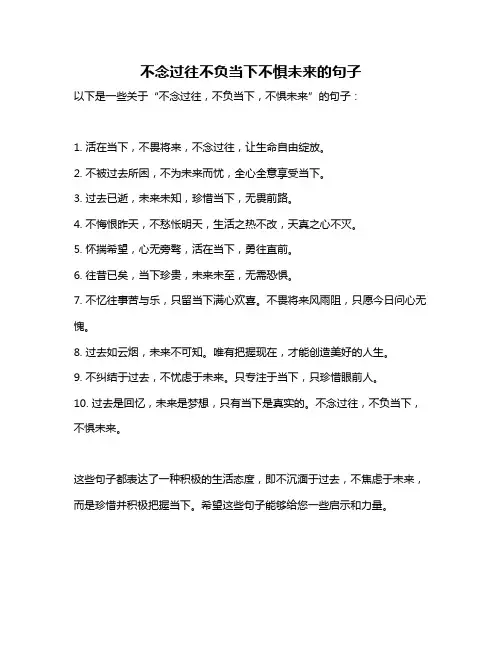 不念过往不负当下不惧未来的句子

以下是一些关于“不念过往，不负当下，不惧未来”的句子：

1. 活在当下，不畏将来，不念过往，让生命自由绽放。

2. 不被过去所困，不为未来而忧，全心全意享受当下。

3. 过去已逝，未来未知，珍惜当下，无畏前路。

4. 不悔恨昨天，不愁怅明天，生活之热不改，天真之心不灭。

5. 怀揣希望，心无旁骛，活在当下，勇往直前。

6. 往昔已矣，当下珍贵，未来未至，无需恐惧。

7. 不忆往事苦与乐，只留当下满心欢喜。不畏将来风雨阻，只愿今日问心无愧。

8. 过去如云烟，未来不可知。唯有把握现在，才能创造美好的人生。

9. 不纠结于过去，不忧虑于未来。只专注于当下，只珍惜眼前人。

10. 过去是回忆，未来是梦想，只有当下是真实的。不念过往，不负当下，不惧未来。

这些句子都表达了一种积极的生活态度，即不沉湎于过去，不焦虑于未来，而是珍惜并积极把握当下。希望这些句子能够给您一些启示和力量。